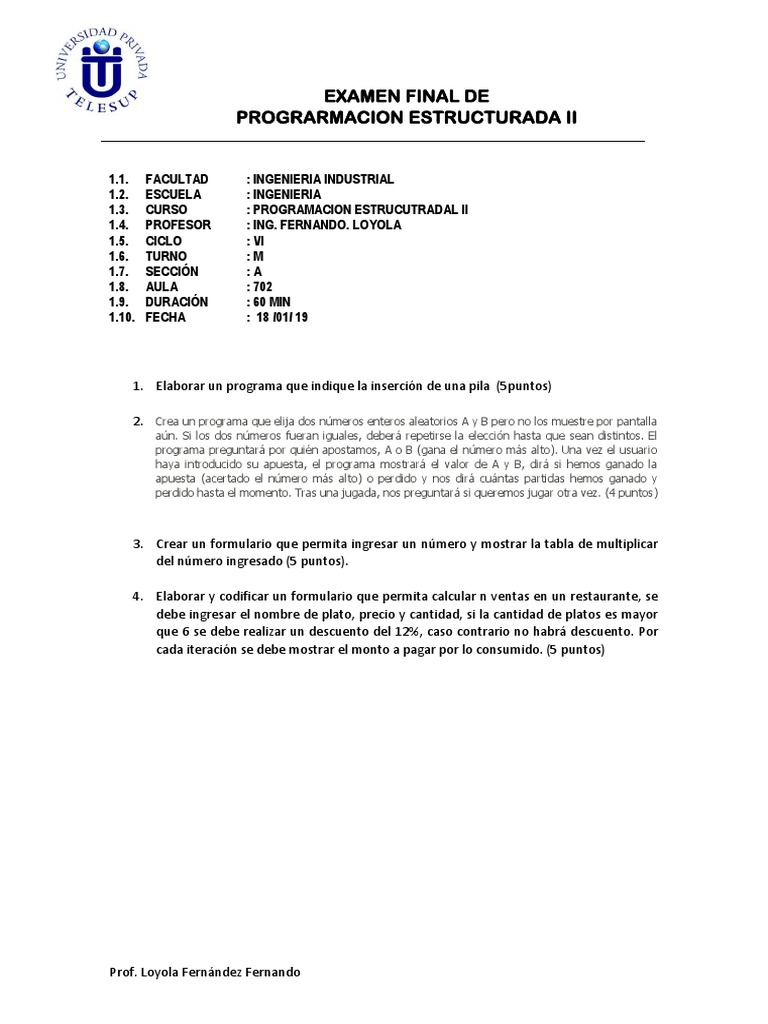 UNIVERSIDAD PRIVADA TELESUP

EXAMEN FINAL DE
PROGRARMACION ESTRUCTURADA II

1.1. FACULTAD : INGENIERIA INDUSTRIAL
1.2. ESCUELA : INGENIERIA
1.3. CURSO : PROGRAMACION ESTRUCUTRADAL II
1.4. PROFESOR : ING. FERNANDO. LOYOLA
1.5. CICLO : VI
1.6. TURNO : M
1.7. SECCIÓN : A
1.8. AULA : 702
1.9. DURACIÓN : 60 MIN
1.10. FECHA : 18 /01/ 19

1. Elaborar un programa que indique la inserción de una pila (5puntos)

2. Crea un programa que elija dos números enteros aleatorios A y B pero no los muestre por pantalla aún. Si los dos números fueran iguales, deberá repetirse la elección hasta que sean distintos. El programa preguntará por quién apostamos, A o B (gana el número más alto). Una vez el usuario haya introducido su apuesta, el programa mostrará el valor de A y B, dirá si hemos ganado la apuesta (acertado el número más alto) o perdido y nos dirá cuántas partidas hemos ganado y perdido hasta el momento. Tras una jugada, nos preguntará si queremos jugar otra vez. (4 puntos)

3. Crear un formulario que permita ingresar un número y mostrar la tabla de multiplicar del número ingresado (5 puntos).

4. Elaborar y codificar un formulario que permita calcular n ventas en un restaurante, se debe ingresar el nombre de plato, precio y cantidad, si la cantidad de platos es mayor que 6 se debe realizar un descuento del 12%, caso contrario no habrá descuento. Por cada iteración se debe mostrar el monto a pagar por lo consumido. (5 puntos)

Prof. Loyola Fernández Fernando